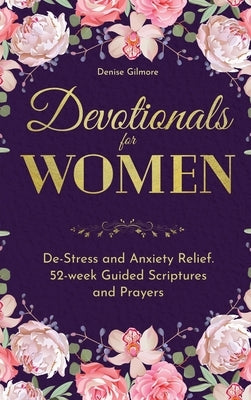 Denise Gilmore

Devotionals for WOMEN

De-Stress and Anxiety Relief. 52-week Guided Scriptures and Prayers